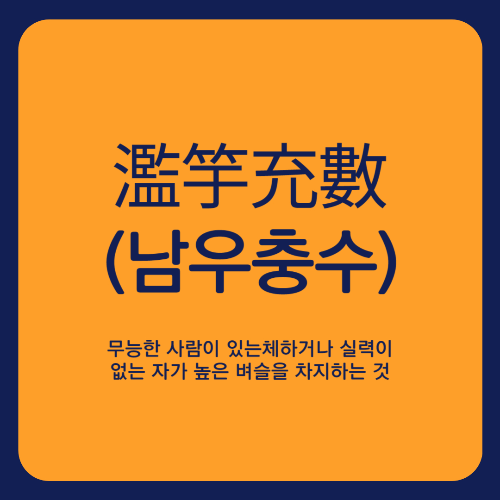 濫竽充數
(남우충수)

무능한 사람이 있는체하거나 실력이 없는 자가 높은 벼슬을 차지하는 것